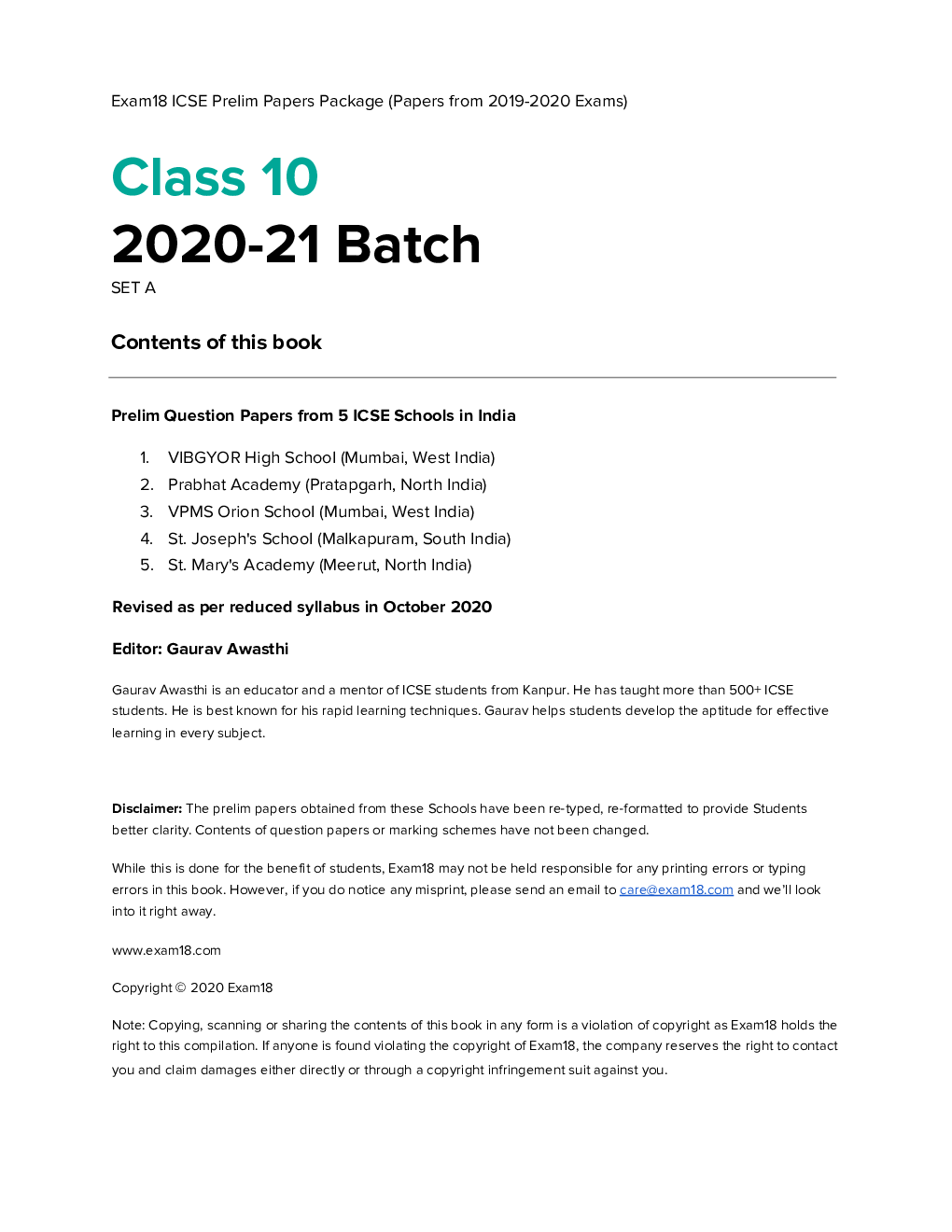 Exam18 ICSE Prelim Papers Package (Papers from 2019-2020 Exams)

Class 10
2020-21 Batch
SET A

Contents of this book

Prelim Question Papers from 5 ICSE Schools in India

1. VIBGYOR High School (Mumbai, West India)
2. Prabhat Academy (Pratapgarh, North India)
3. VPMS Orion School (Mumbai, West India)
4. St. Joseph's School (Malkapuram, South India)
5. St. Mary's Academy (Meerut, North India)

Revised as per reduced syllabus in October 2020

Editor: Gaurav Awasthi

Gaurav Awasthi is an educator and a mentor of ICSE students from Kanpur. He has taught more than 500+ ICSE students. He is best known for his rapid learning techniques. Gaurav helps students develop the aptitude for effective learning in every subject.

Disclaimer: The prelim papers obtained from these Schools have been re-typed, re-formatted to provide Students better clarity. Contents of question papers or marking schemes have not been changed.

While this is done for the benefit of students, Exam18 may not be held responsible for any printing errors or typing errors in this book. However, if you do notice any misprint, please send an email to care@exam18.com and we'll look into it right away.

www.exam18.com

Copyright © 2020 Exam18

Note: Copying, scanning or sharing the contents of this book in any form is a violation of copyright as Exam18 holds the right to this compilation. If anyone is found violating the copyright of Exam18, the company reserves the right to contact you and claim damages either directly or through a copyright infringement suit against you.